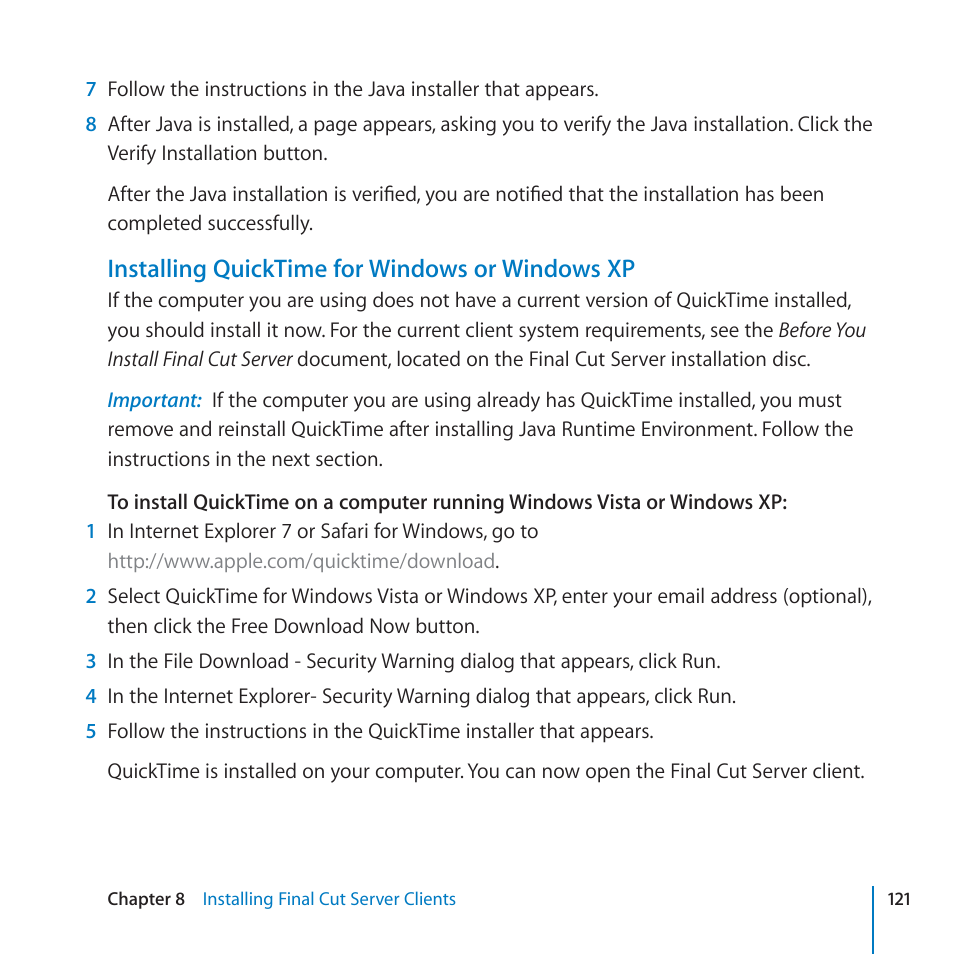 7 Follow the instructions in the Java installer that appears.

8 After Java is installed, a page appears, asking you to verify the Java installation. Click the Verify Installation button.

After the Java installation is verified, you are notified that the installation has been completed successfully.

Installing QuickTime for Windows or Windows XP

If the computer you are using does not have a current version of QuickTime installed, you should install it now. For the current client system requirements, see the Before You Install Final Cut Server document, located on the Final Cut Server installation disc.

Important: If the computer you are using already has QuickTime installed, you must remove and reinstall QuickTime after installing Java Runtime Environment. Follow the instructions in the next section.

To install QuickTime on a computer running Windows Vista or Windows XP:

1 In Internet Explorer 7 or Safari for Windows, go to http://www.apple.com/quicktime/download.

2 Select QuickTime for Windows Vista or Windows XP, enter your email address (optional), then click the Free Download Now button.

3 In the File Download - Security Warning dialog that appears, click Run.

4 In the Internet Explorer- Security Warning dialog that appears, click Run.

5 Follow the instructions in the QuickTime installer that appears.

QuickTime is installed on your computer. You can now open the Final Cut Server client.

Chapter 8 Installing Final Cut Server Clients 121